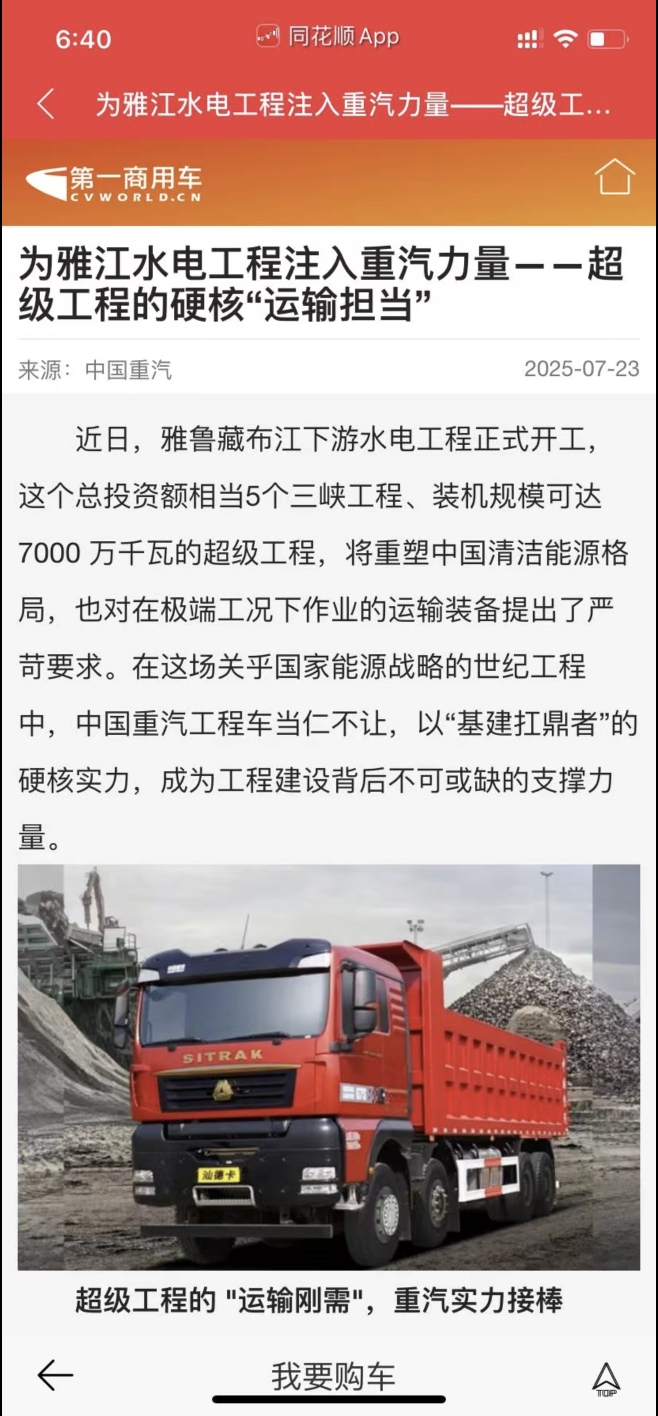 6:40 同花顺 App

为雅江水电工程注入重汽力量——超级工...

第一商用车
CVWORLD.CN

为雅江水电工程注入重汽力量——超级工程的硬核“运输担当”

来源：中国重汽 2025-07-23

近日，雅鲁藏布江下游水电工程正式开工，这个总投资额相当5个三峡工程、装机规模可达7000 万千瓦的超级工程，将重塑中国清洁能源格局，也对在极端工况下作业的运输装备提出了严苛要求。在这场关乎国家能源战略的世纪工程中，中国重汽工程车当仁不让，以“基建扛鼎者”的硬核实力，成为工程建设背后不可或缺的支撑力量。

SITRAK

汕德卡

超级工程的 "运输刚需"，重汽实力接棒

我要购车

TOP